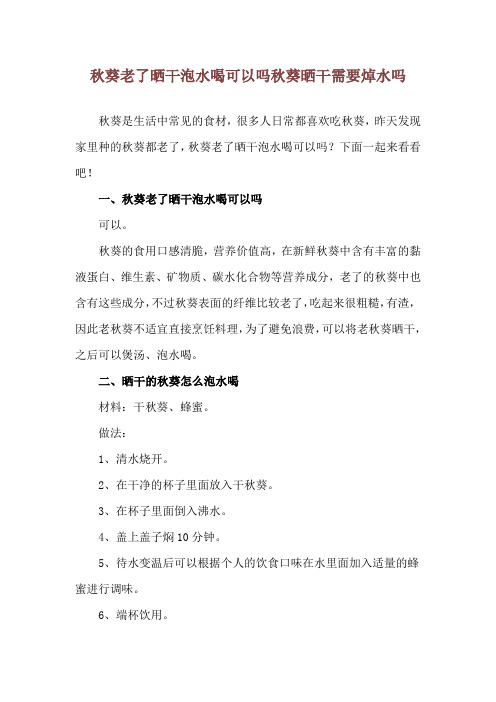 秋葵老了晒干泡水喝可以吗秋葵晒干需要焯水吗

秋葵是生活中常见的食材，很多人日常都喜欢吃秋葵，昨天发现家里种的秋葵都老了，秋葵老了晒干泡水喝可以吗？下面一起来看看吧！

一、秋葵老了晒干泡水喝可以吗

可以。

秋葵的食用口感清脆，营养价值高，在新鲜秋葵中含有丰富的黏液蛋白、维生素、矿物质、碳水化合物等营养成分，老了的秋葵中也含有这些成分，不过秋葵表面的纤维比较老了，吃起来很粗糙，有渣，因此老秋葵不适宜直接烹饪料理，为了避免浪费，可以将老秋葵晒干，之后可以煲汤、泡水喝。

二、晒干的秋葵怎么泡水喝

材料：干秋葵、蜂蜜。

做法：

1、清水烧开。

2、在干净的杯子里面放入干秋葵。

3、在杯子里面倒入沸水。

4、盖上盖子焖10分钟。

5、待水变温后可以根据个人的饮食口味在水里面加入适量的蜂蜜进行调味。

6、端杯饮用。